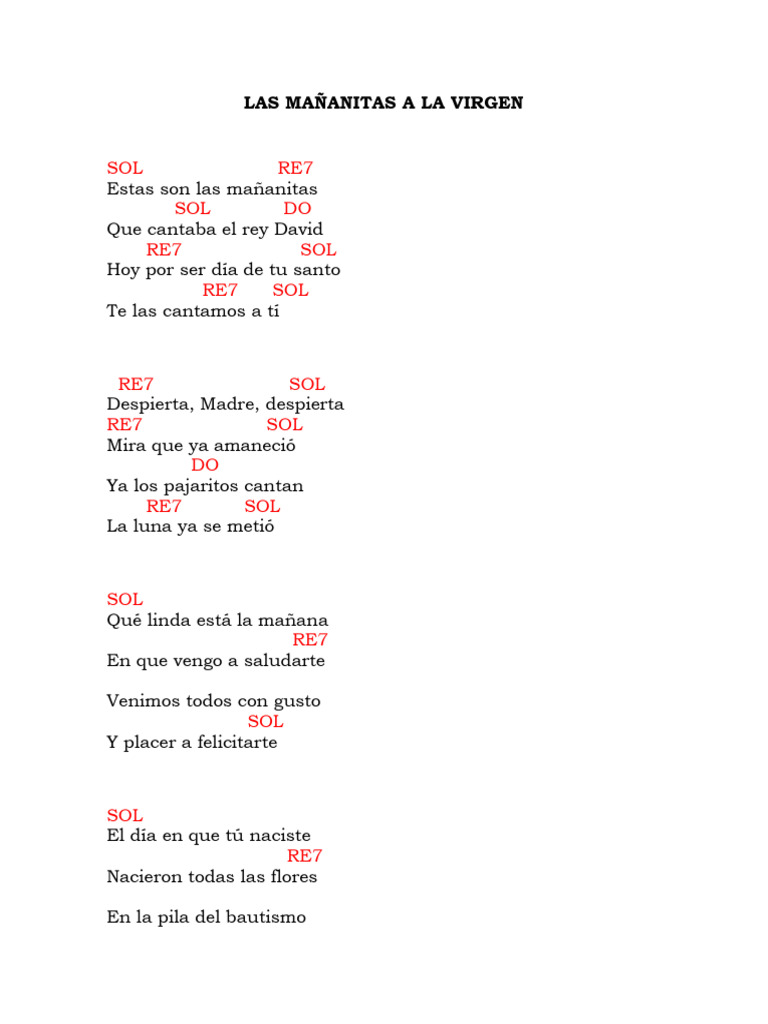 LAS MAÑANITAS A LA VIRGEN

SOL RE7
Estas son las mañanitas
SOL DO
Que cantaba el rey David
RE7 SOL
Hoy por ser día de tu santo
RE7 SOL
Te las cantamos a tí

RE7 SOL
Despierta, Madre, despierta
RE7 SOL
Mira que ya amaneció
DO
Ya los pajaritos cantan
RE7 SOL
La luna ya se metió

SOL
Qué linda está la mañana
RE7
En que vengo a saludarte

Venimos todos con gusto
SOL
Y placer a felicitarte

SOL
El día en que tú naciste
RE7
Nacieron todas las flores

En la pila del bautismo